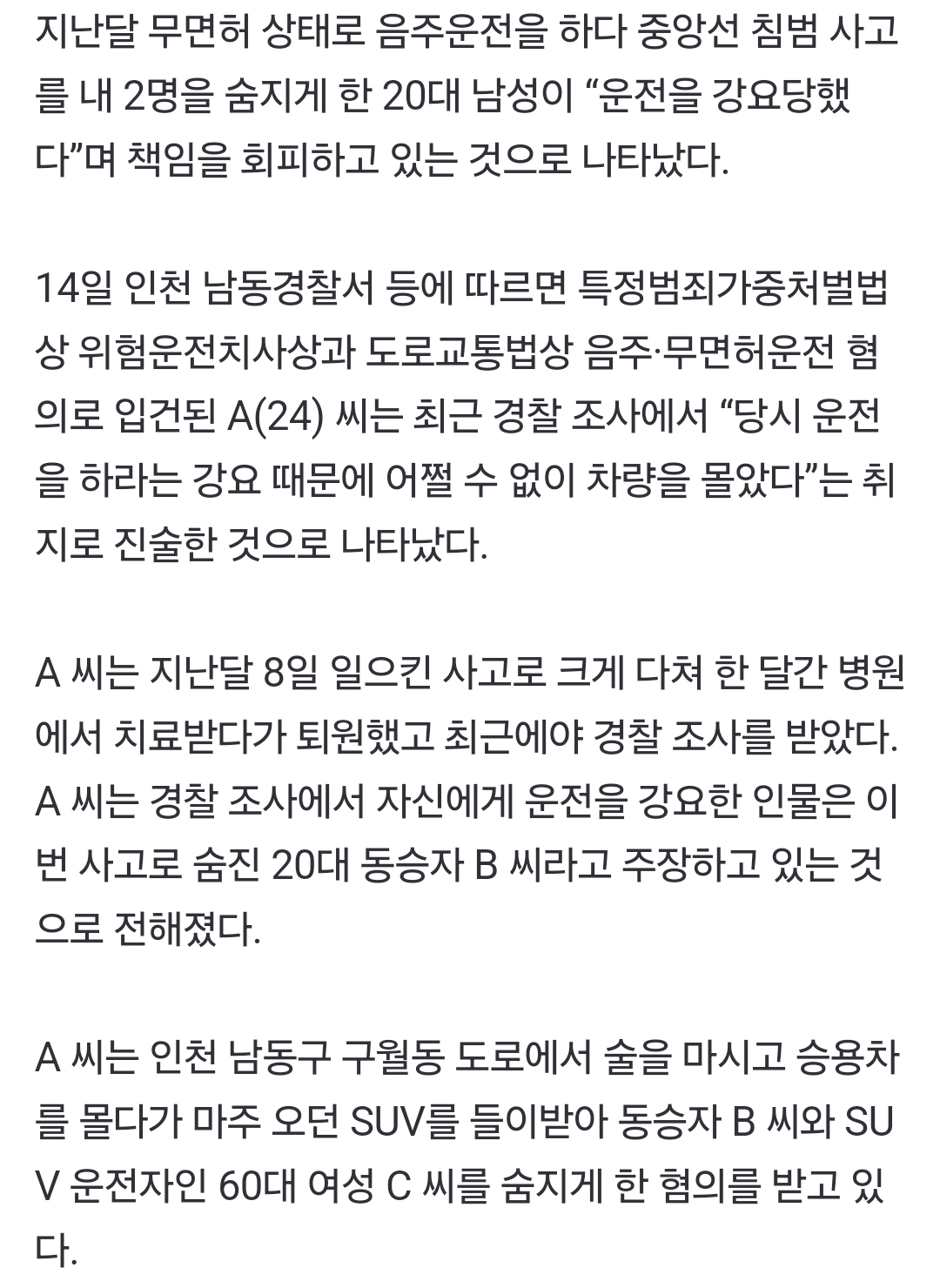 지난달 무면허 상태로 음주운전을 하다 중앙선 침범 사고를 내 2명을 숨지게 한 20대 남성이 “운전을 강요당했다”며 책임을 회피하고 있는 것으로 나타났다.

14일 인천 남동경찰서 등에 따르면 특정범죄가중처벌법상 위험운전치사상과 도로교통법상 음주·무면허운전 혐의로 입건된 A(24) 씨는 최근 경찰 조사에서 “당시 운전을 하라는 강요 때문에 어쩔 수 없이 차량을 몰았다”는 취지로 진술한 것으로 나타났다.

A 씨는 지난달 8일 일으킨 사고로 크게 다쳐 한 달간 병원에서 치료받다가 퇴원했고 최근에야 경찰 조사를 받았다. A 씨는 경찰 조사에서 자신에게 운전을 강요한 인물은 이번 사고로 숨진 20대 동승자 B 씨라고 주장하고 있는 것으로 전해졌다.

A 씨는 인천 남동구 구월동 도로에서 술을 마시고 승용차를 몰다가 마주 오던 SUV를 들이받아 동승자 B 씨와 SUV 운전자인 60대 여성 C 씨를 숨지게 한 혐의를 받고 있다.